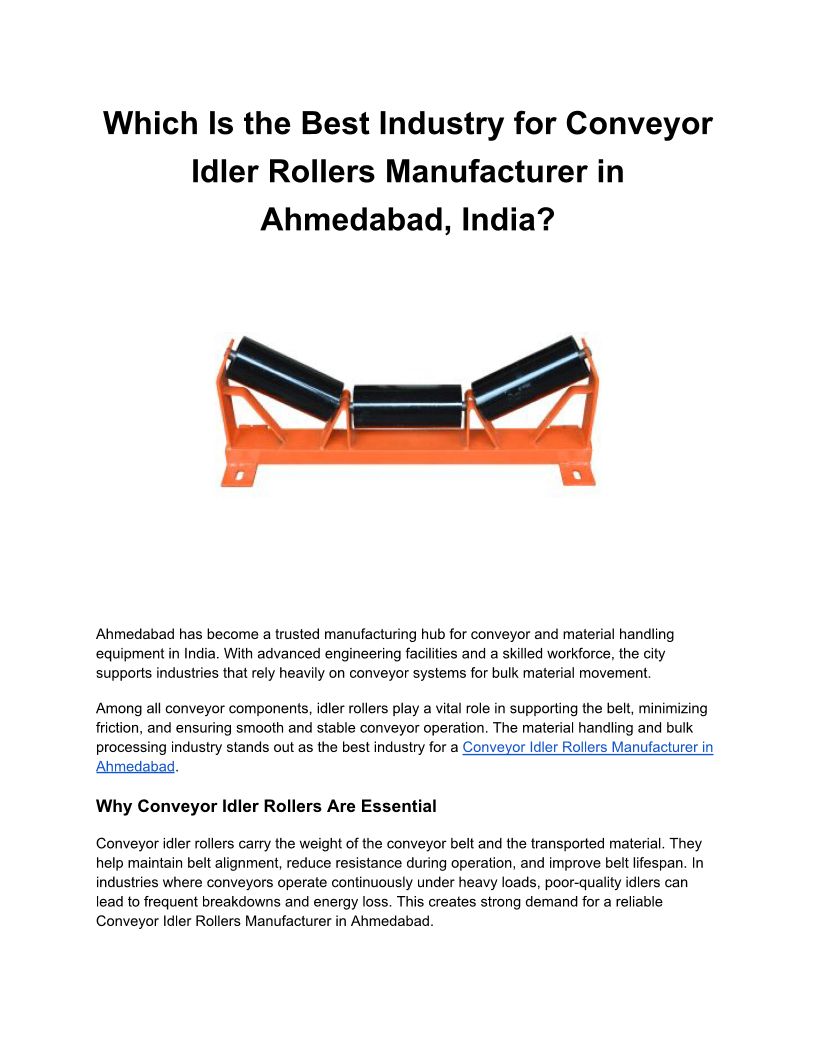 Which Is the Best Industry for Conveyor Idler Rollers Manufacturer in Ahmedabad, India?

Ahmedabad has become a trusted manufacturing hub for conveyor and material handling equipment in India. With advanced engineering facilities and a skilled workforce, the city supports industries that rely heavily on conveyor systems for bulk material movement.

Among all conveyor components, idler rollers play a vital role in supporting the belt, minimizing friction, and ensuring smooth and stable conveyor operation. The material handling and bulk processing industry stands out as the best industry for a Conveyor Idler Rollers Manufacturer in Ahmedabad.

Why Conveyor Idler Rollers Are Essential

Conveyor idler rollers carry the weight of the conveyor belt and the transported material. They help maintain belt alignment, reduce resistance during operation, and improve belt lifespan. In industries where conveyors operate continuously under heavy loads, poor-quality idlers can lead to frequent breakdowns and energy loss. This creates strong demand for a reliable Conveyor Idler Rollers Manufacturer in Ahmedabad.